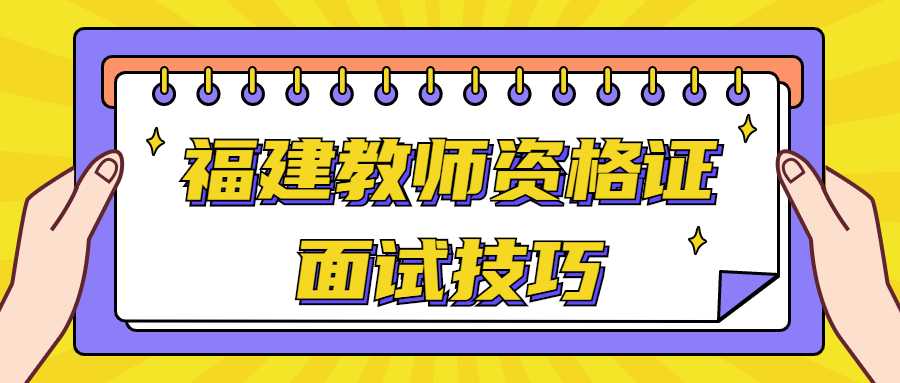 福建教师资格证
面试技巧